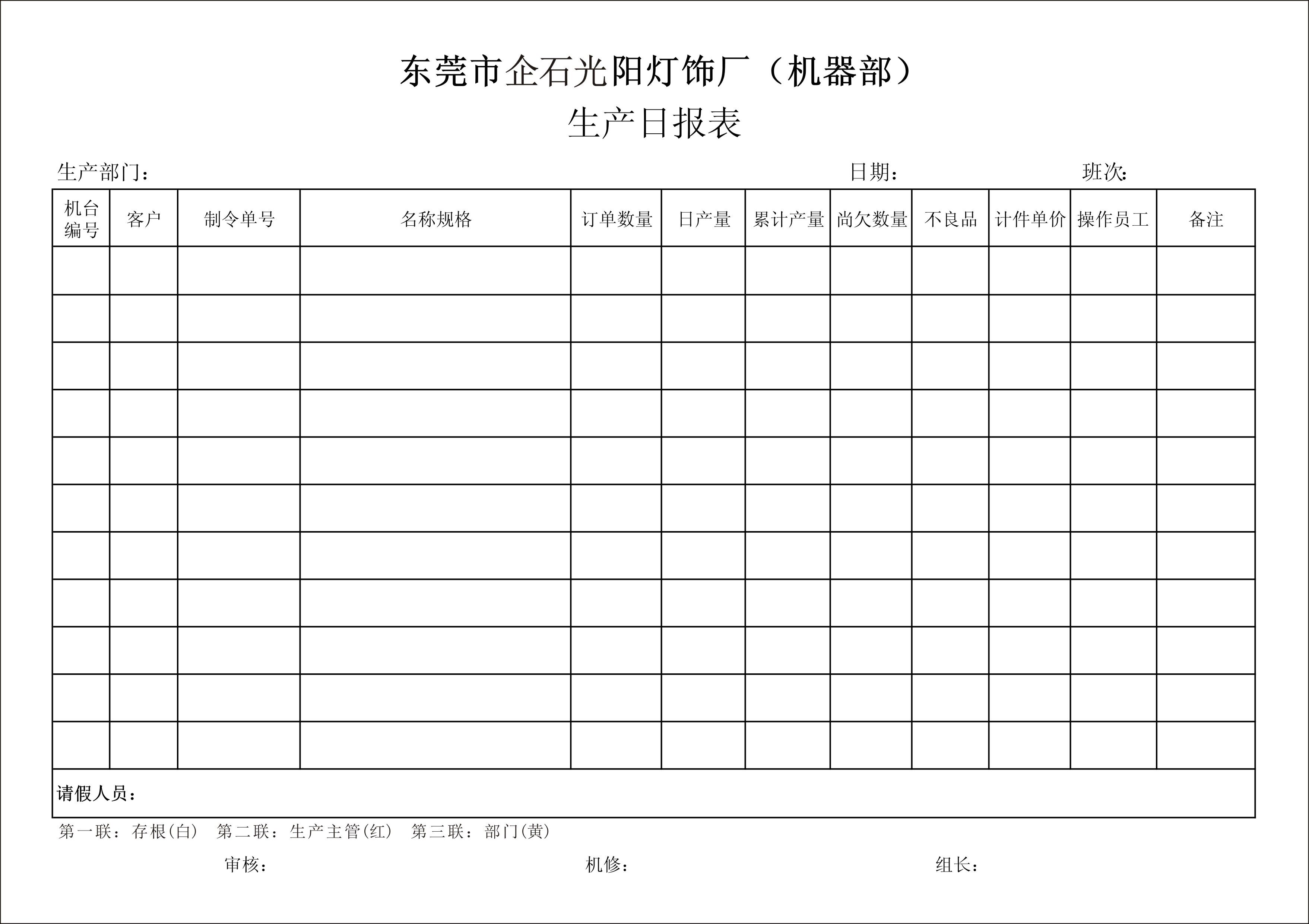 东莞市企石光阳灯饰厂（机器部）
生产日报表

生产部门：　　日期：　　班次:

| 机台编号 | 客户 | 制令单号 | 名称规格 | 订单数量 | 日产量 | 累计产量 | 尚欠数量 | 不良品 | 计件单价 | 操作员工 | 备注 |
|---|---|---|---|---|---|---|---|---|---|---|---|
| | | | | | | | | | | | |
| | | | | | | | | | | | |
| | | | | | | | | | | | |
| | | | | | | | | | | | |
| | | | | | | | | | | | |
| | | | | | | | | | | | |
| | | | | | | | | | | | |
| | | | | | | | | | | | |
| | | | | | | | | | | | |
| | | | | | | | | | | | |
| | | | | | | | | | | | |
| 请假人员： | | | | | | | | | | | |

第一联：存根(白)　第二联：生产主管(红)　第三联：部门(黄)

审核：　　机修：　　组长：